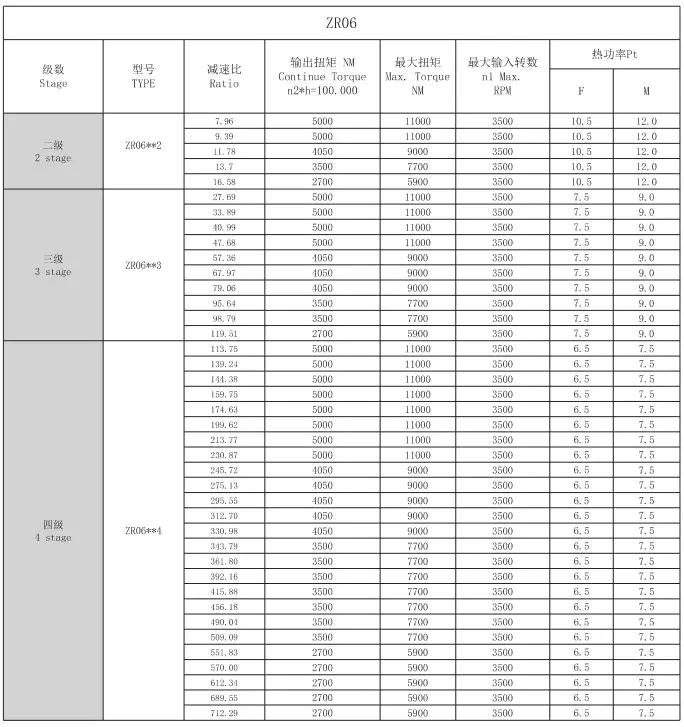 ZR06

| 级数 Stage | 型号 TYPE | 减速比 Ratio | 输出扭矩 NM Continue Torque n2*h=100.000 | 最大扭矩 Max. Torque NM | 最大输入转数 n1 Max. RPM | 热功率Pt F | 热功率Pt M |
|---|---|---|---|---|---|---|---|
| 二级 2 stage | ZR06**2 | 7.96 | 5000 | 11000 | 3500 | 10.5 | 12.0 |
| | | 9.39 | 5000 | 11000 | 3500 | 10.5 | 12.0 |
| | | 11.78 | 4050 | 9000 | 3500 | 10.5 | 12.0 |
| | | 13.7 | 3500 | 7700 | 3500 | 10.5 | 12.0 |
| | | 16.58 | 2700 | 5900 | 3500 | 10.5 | 12.0 |
| 三级 3 stage | ZR06**3 | 27.69 | 5000 | 11000 | 3500 | 7.5 | 9.0 |
| | | 33.89 | 5000 | 11000 | 3500 | 7.5 | 9.0 |
| | | 40.99 | 5000 | 11000 | 3500 | 7.5 | 9.0 |
| | | 47.68 | 5000 | 11000 | 3500 | 7.5 | 9.0 |
| | | 57.36 | 4050 | 9000 | 3500 | 7.5 | 9.0 |
| | | 67.97 | 4050 | 9000 | 3500 | 7.5 | 9.0 |
| | | 79.06 | 4050 | 9000 | 3500 | 7.5 | 9.0 |
| | | 95.64 | 3500 | 7700 | 3500 | 7.5 | 9.0 |
| | | 98.79 | 3500 | 7700 | 3500 | 7.5 | 9.0 |
| | | 119.51 | 2700 | 5900 | 3500 | 7.5 | 9.0 |
| 四级 4 stage | ZR06**4 | 113.75 | 5000 | 11000 | 3500 | 6.5 | 7.5 |
| | | 139.24 | 5000 | 11000 | 3500 | 6.5 | 7.5 |
| | | 144.38 | 5000 | 11000 | 3500 | 6.5 | 7.5 |
| | | 159.75 | 5000 | 11000 | 3500 | 6.5 | 7.5 |
| | | 174.63 | 5000 | 11000 | 3500 | 6.5 | 7.5 |
| | | 199.62 | 5000 | 11000 | 3500 | 6.5 | 7.5 |
| | | 213.77 | 5000 | 11000 | 3500 | 6.5 | 7.5 |
| | | 230.87 | 5000 | 11000 | 3500 | 6.5 | 7.5 |
| | | 245.72 | 4050 | 9000 | 3500 | 6.5 | 7.5 |
| | | 275.13 | 4050 | 9000 | 3500 | 6.5 | 7.5 |
| | | 295.55 | 4050 | 9000 | 3500 | 6.5 | 7.5 |
| | | 312.70 | 4050 | 9000 | 3500 | 6.5 | 7.5 |
| | | 330.98 | 4050 | 9000 | 3500 | 6.5 | 7.5 |
| | | 343.79 | 3500 | 7700 | 3500 | 6.5 | 7.5 |
| | | 361.80 | 3500 | 7700 | 3500 | 6.5 | 7.5 |
| | | 392.16 | 3500 | 7700 | 3500 | 6.5 | 7.5 |
| | | 415.88 | 3500 | 7700 | 3500 | 6.5 | 7.5 |
| | | 456.18 | 3500 | 7700 | 3500 | 6.5 | 7.5 |
| | | 490.04 | 3500 | 7700 | 3500 | 6.5 | 7.5 |
| | | 509.09 | 3500 | 7700 | 3500 | 6.5 | 7.5 |
| | | 551.83 | 2700 | 5900 | 3500 | 6.5 | 7.5 |
| | | 570.00 | 2700 | 5900 | 3500 | 6.5 | 7.5 |
| | | 612.34 | 2700 | 5900 | 3500 | 6.5 | 7.5 |
| | | 689.55 | 2700 | 5900 | 3500 | 6.5 | 7.5 |
| | | 712.29 | 2700 | 5900 | 3500 | 6.5 | 7.5 |